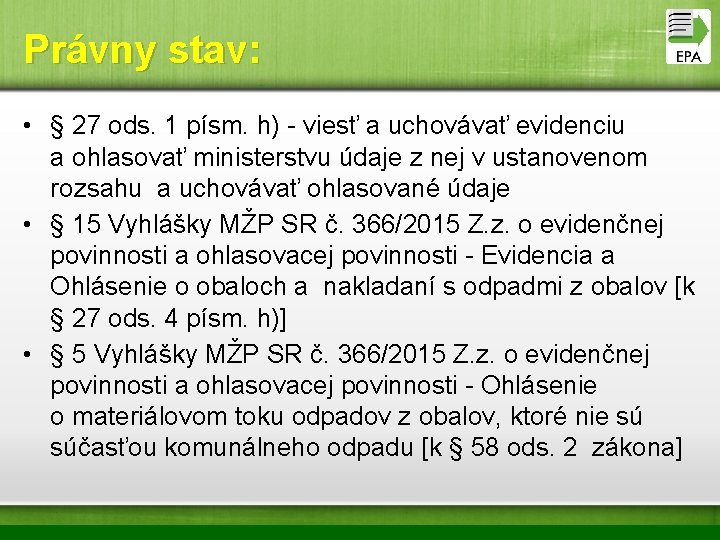 Právny stav:

EPA

• § 27 ods. 1 písm. h) - viesť a uchovávať evidenciu a ohlasovať ministerstvu údaje z nej v ustanovenom rozsahu a uchovávať ohlasované údaje
• § 15 Vyhlášky MŽP SR č. 366/2015 Z.z. o evidenčnej povinnosti a ohlasovacej povinnosti - Evidencia a Ohlásenie o obaloch a nakladaní s odpadmi z obalov [k § 27 ods. 4 písm. h)]
• § 5 Vyhlášky MŽP SR č. 366/2015 Z.z. o evidenčnej povinnosti a ohlasovacej povinnosti - Ohlásenie o materiálovom toku odpadov z obalov, ktoré nie sú súčasťou komunálneho odpadu [k § 58 ods. 2 zákona]